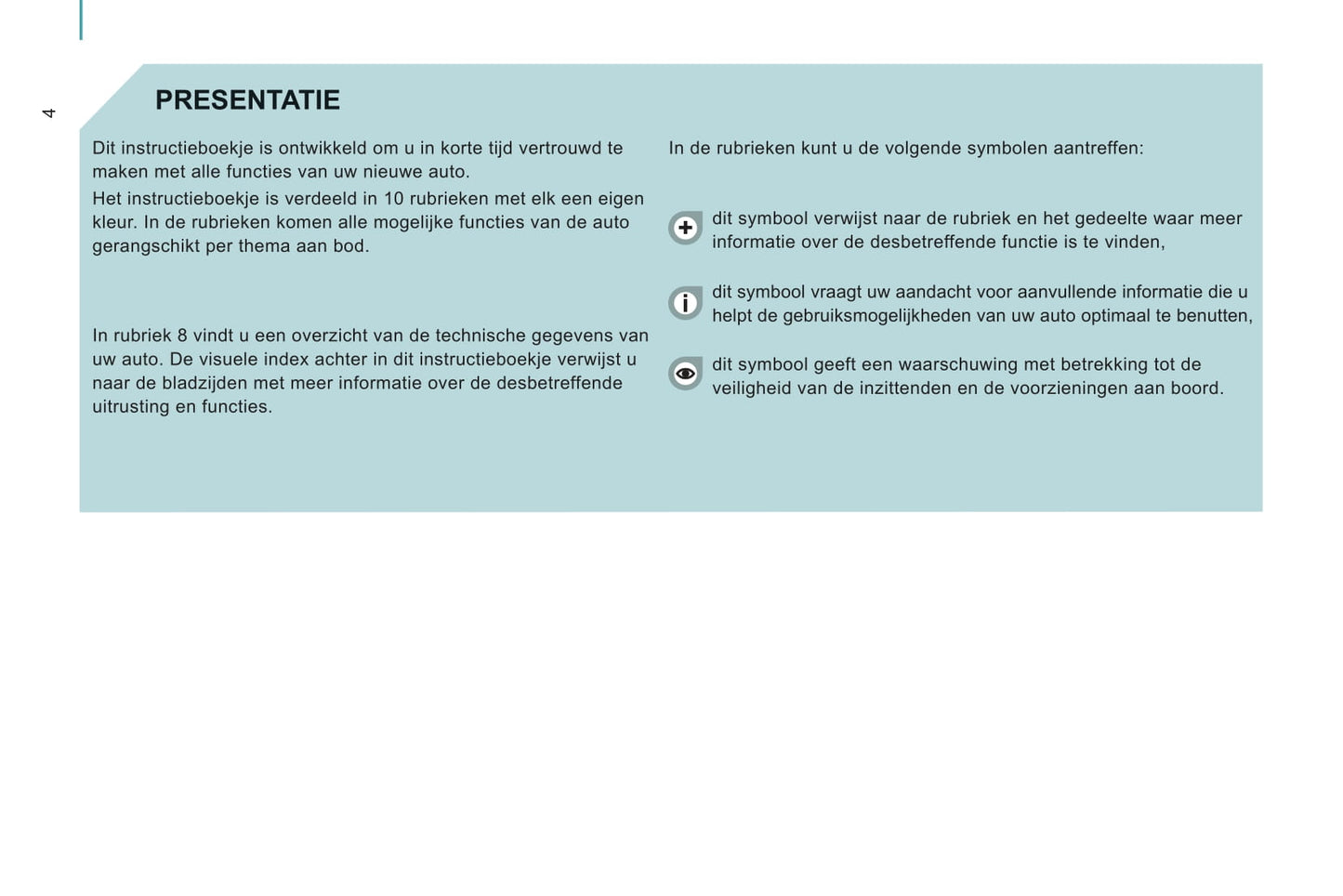 4

PRESENTATIE

Dit instructieboekje is ontwikkeld om u in korte tijd vertrouwd te maken met alle functies van uw nieuwe auto.

Het instructieboekje is verdeeld in 10 rubrieken met elk een eigen kleur. In de rubrieken komen alle mogelijke functies van de auto gerangschikt per thema aan bod.

In rubriek 8 vindt u een overzicht van de technische gegevens van uw auto. De visuele index achter in dit instructieboekje verwijst u naar de bladzijden met meer informatie over de desbetreffende uitrusting en functies.

In de rubrieken kunt u de volgende symbolen aantreffen:

dit symbool verwijst naar de rubriek en het gedeelte waar meer informatie over de desbetreffende functie is te vinden,

dit symbool vraagt uw aandacht voor aanvullende informatie die u helpt de gebruiksmogelijkheden van uw auto optimaal te benutten,

dit symbool geeft een waarschuwing met betrekking tot de veiligheid van de inzittenden en de voorzieningen aan boord.